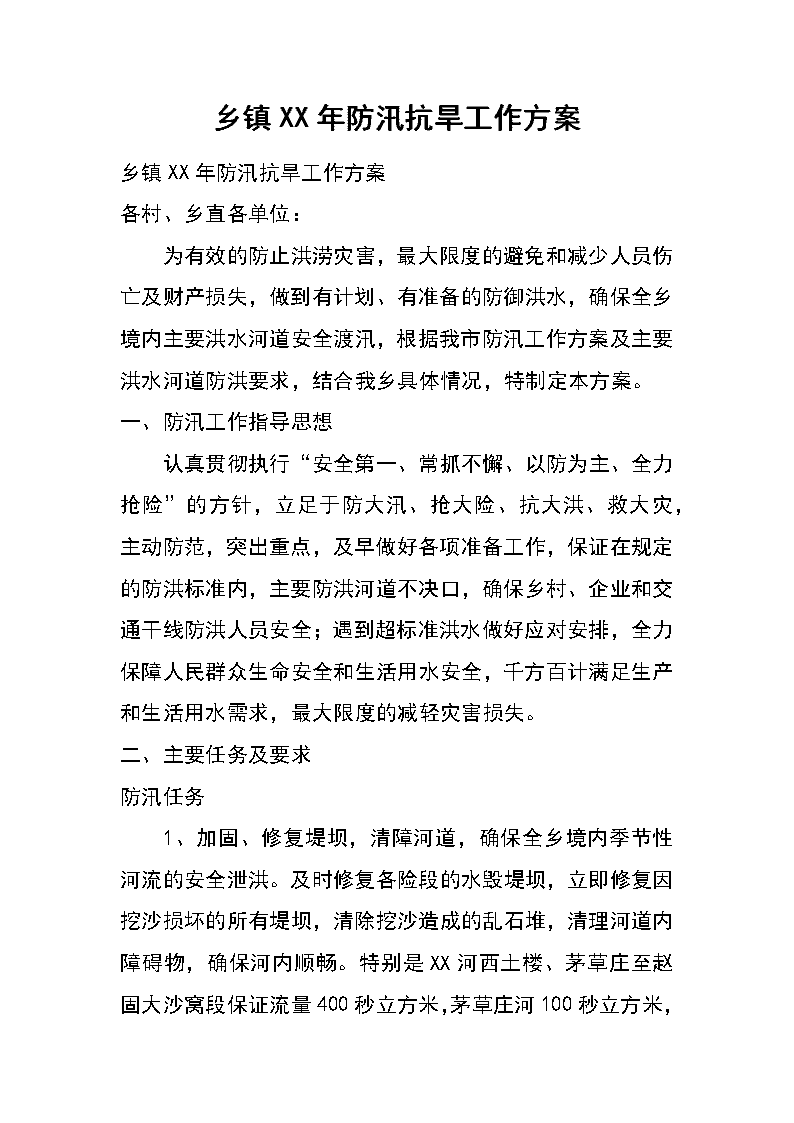 乡镇XX年防汛抗旱工作方案

乡镇XX年防汛抗旱工作方案

各村、乡直各单位：

为有效的防止洪涝灾害，最大限度的避免和减少人员伤亡及财产损失，做到有计划、有准备的防御洪水，确保全乡境内主要洪水河道安全渡汛，根据我市防汛工作方案及主要洪水河道防洪要求，结合我乡具体情况，特制定本方案。

一、防汛工作指导思想

认真贯彻执行“安全第一、常抓不懈、以防为主、全力抢险”的方针，立足于防大汛、抢大险、抗大洪、救大灾，主动防范，突出重点，及早做好各项准备工作，保证在规定的防洪标准内，主要防洪河道不决口，确保乡村、企业和交通干线防洪人员安全；遇到超标准洪水做好应对安排，全力保障人民群众生命安全和生活用水安全，千方百计满足生产和生活用水需求，最大限度的减轻灾害损失。

二、主要任务及要求

防汛任务

1、加固、修复堤坝，清障河道，确保全乡境内季节性河流的安全泄洪。及时修复各险段的水毁堤坝，立即修复因挖沙损坏的所有堤坝，清除挖沙造成的乱石堆，清理河道内障碍物，确保河内顺畅。特别是XX河西土楼、茅草庄至赵固大沙窝段保证流量400秒立方米,茅草庄河100秒立方米,